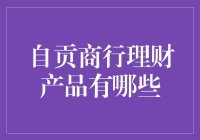 自贡商行理财产品有哪些